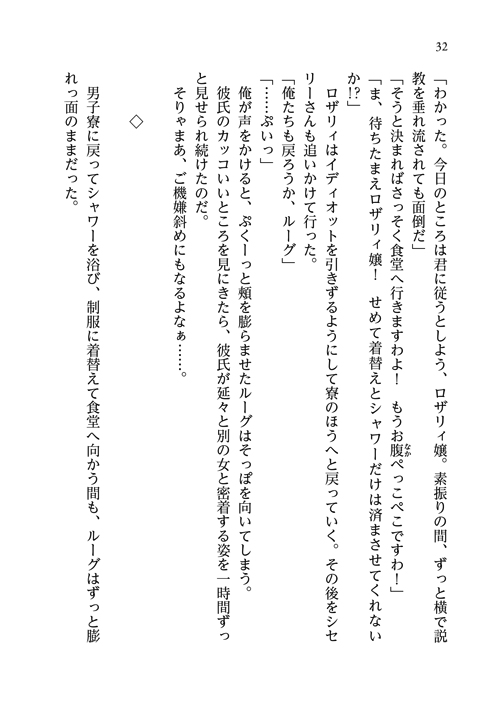 32

「わかった。今日のところは君に従うとしよう、ロザリィ嬢。素振りの間、ずっと横で説教を垂れ流されても面倒だ」
「そうと決まればさっそく食堂へ行きますわよ！　もうお腹ぺっこぺこですわ！」
「ま、待ちたまえロザリィ嬢！　せめて着替えとシャワーだけは済まさせてくれないか!?」
　ロザリィはイディオットを引きずるようにして寮のほうへと戻っていく。その後をシセリーさんも追いかけて行った。
「俺たちも戻ろうか、ルーグ」
「……ぷいっ」
　俺が声をかけると、ぷくーっと頬を膨らませたルーグはそっぽを向いてしまう。
　彼氏のカッコいいところを見にきたら、彼氏が延々と別の女と密着する姿を一時間ずっと見せられ続けたのだ。
　そりゃまあ、ご機嫌斜めにもなるよなぁ……。

◇

　男子寮に戻ってシャワーを浴び、制服に着替えて食堂へ向かう間も、ルーグはずっと膨れっ面のままだった。